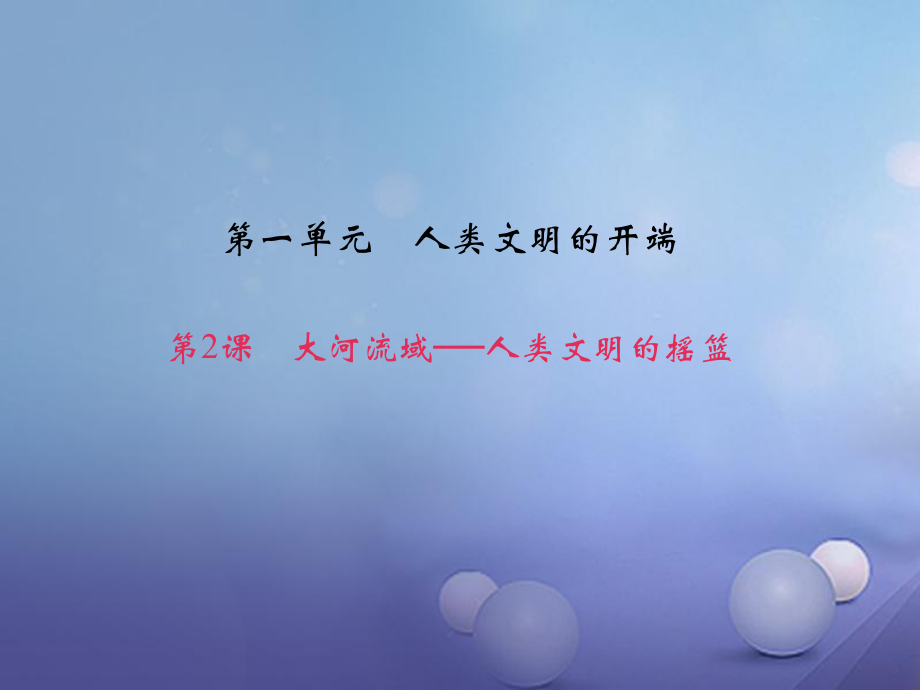 第一单元　人类文明的开端

第2课　大河流域——人类文明的摇篮